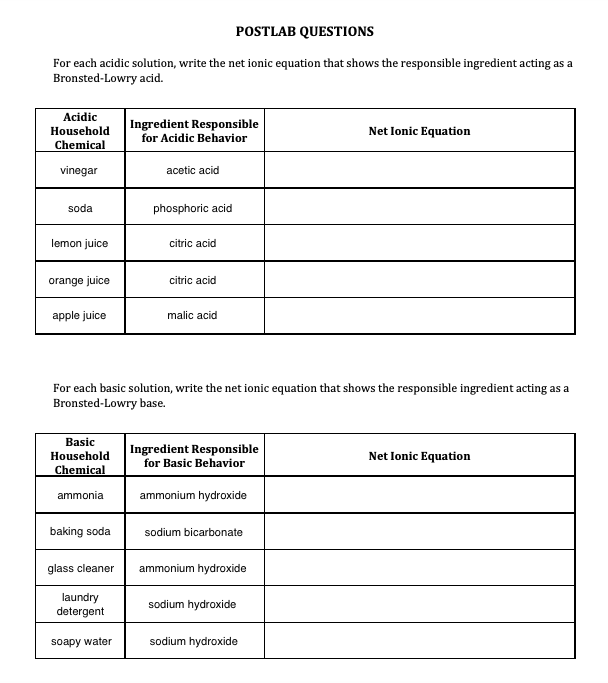 POSTLAB QUESTIONS

For each acidic solution, write the net ionic equation that shows the responsible ingredient acting as a Bronsted-Lowry acid.

| Acidic Household Chemical | Ingredient Responsible for Acidic Behavior | Net Ionic Equation |
|---|---|---|
| vinegar | acetic acid | |
| soda | phosphoric acid | |
| lemon juice | citric acid | |
| orange juice | citric acid | |
| apple juice | malic acid | |

For each basic solution, write the net ionic equation that shows the responsible ingredient acting as a Bronsted-Lowry base.

| Basic Household Chemical | Ingredient Responsible for Basic Behavior | Net Ionic Equation |
|---|---|---|
| ammonia | ammonium hydroxide | |
| baking soda | sodium bicarbonate | |
| glass cleaner | ammonium hydroxide | |
| laundry detergent | sodium hydroxide | |
| soapy water | sodium hydroxide | |